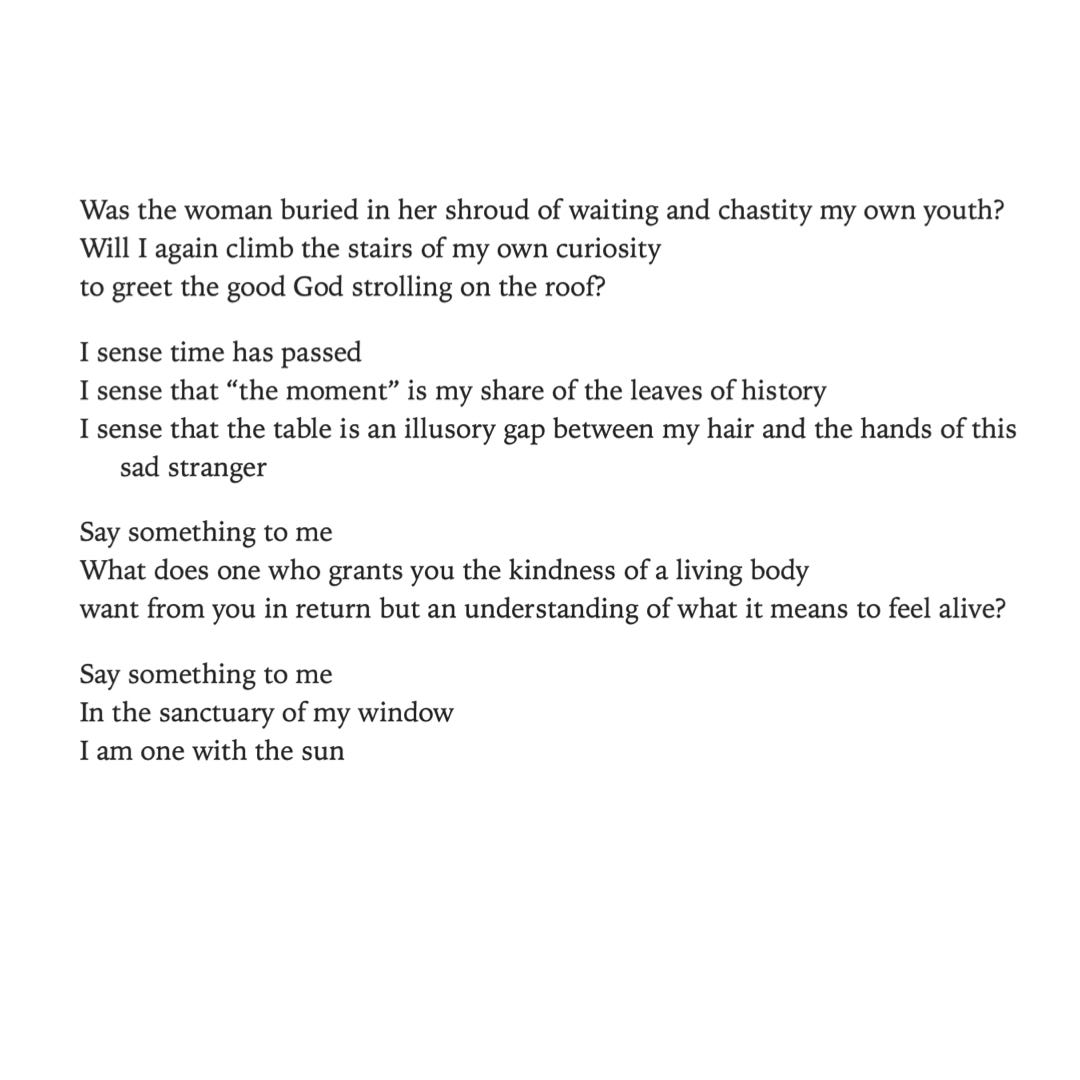 Was the woman buried in her shroud of waiting and chastity my own youth?
Will I again climb the stairs of my own curiosity
to greet the good God strolling on the roof?

I sense time has passed
I sense that “the moment” is my share of the leaves of history
I sense that the table is an illusory gap between my hair and the hands of this sad stranger

Say something to me
What does one who grants you the kindness of a living body
want from you in return but an understanding of what it means to feel alive?

Say something to me
In the sanctuary of my window
I am one with the sun